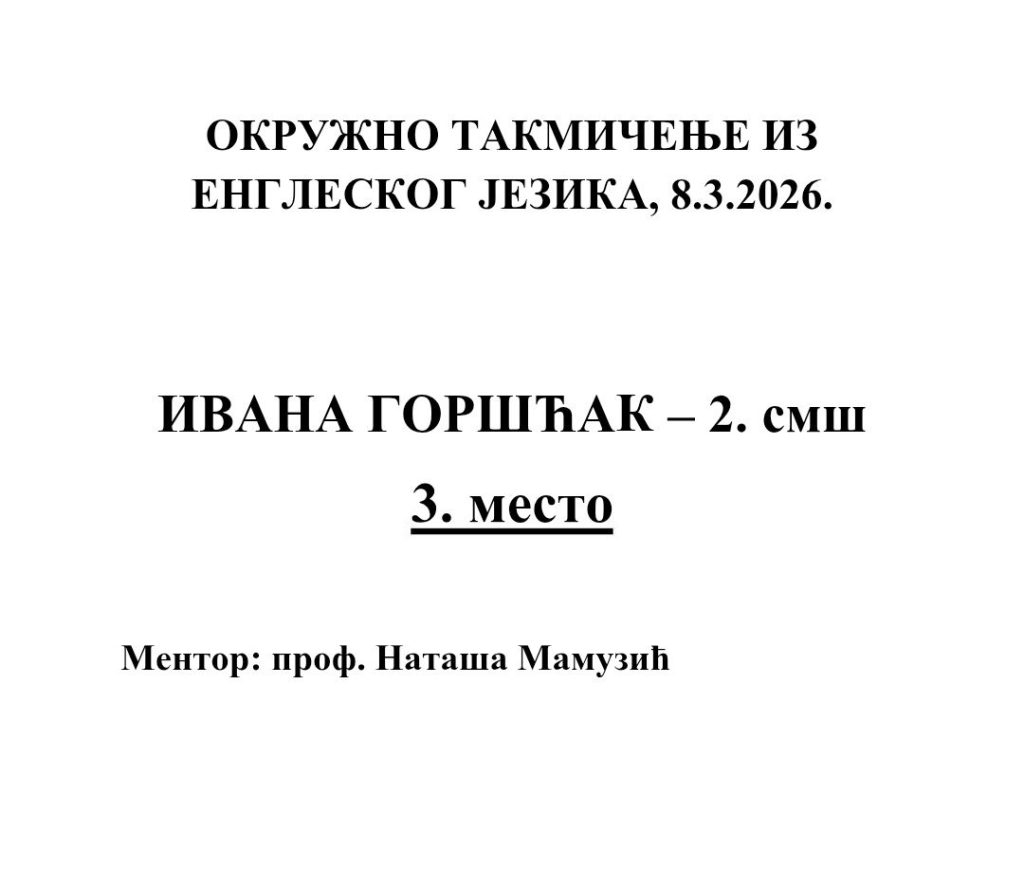 ОКРУЖНО ТАКМИЧЕЊЕ ИЗ ЕНГЛЕСКОГ ЈЕЗИКА, 8.3.2026.

ИВАНА ГОРШЋАК – 2. смш

3. место

Ментор: проф. Наташа Мамузић